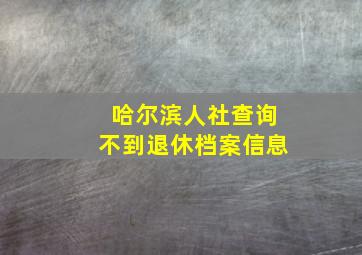 哈尔滨人社查询
不到退休档案信息